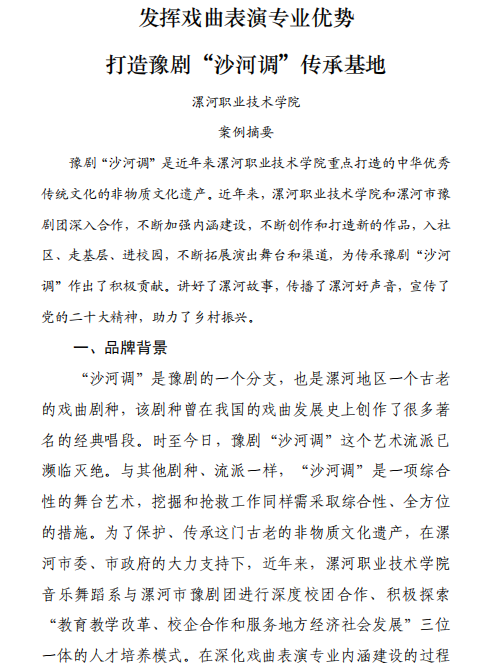 发挥戏曲表演专业优势

打造豫剧“沙河调”传承基地

漯河职业技术学院

案例摘要

豫剧“沙河调”是近年来漯河职业技术学院重点打造的中华优秀传统文化的非物质文化遗产。近年来，漯河职业技术学院和漯河市豫剧团深入合作，不断加强内涵建设，不断创作和打造新的作品，入社区、走基层、进校园，不断拓展演出舞台和渠道，为传承豫剧“沙河调”作出了积极贡献。讲好了漯河故事，传播了漯河好声音，宣传了党的二十大精神，助力了乡村振兴。

一、品牌背景

“沙河调”是豫剧的一个分支，也是漯河地区一个古老的戏曲剧种，该剧种曾在我国的戏曲发展史上创作了很多著名的经典唱段。时至今日，豫剧“沙河调”这个艺术流派已濒临灭绝。与其他剧种、流派一样，“沙河调”是一项综合性的舞台艺术，挖掘和抢救工作同样需采取综合性、全方位的措施。为了保护、传承这门古老的非物质文化遗产，在漯河市委、市政府的大力支持下，近年来，漯河职业技术学院音乐舞蹈系与漯河市豫剧团进行深度校团合作、积极探索“教育教学改革、校企合作和服务地方经济社会发展”三位一体的人才培养模式。在深化戏曲表演专业内涵建设的过程